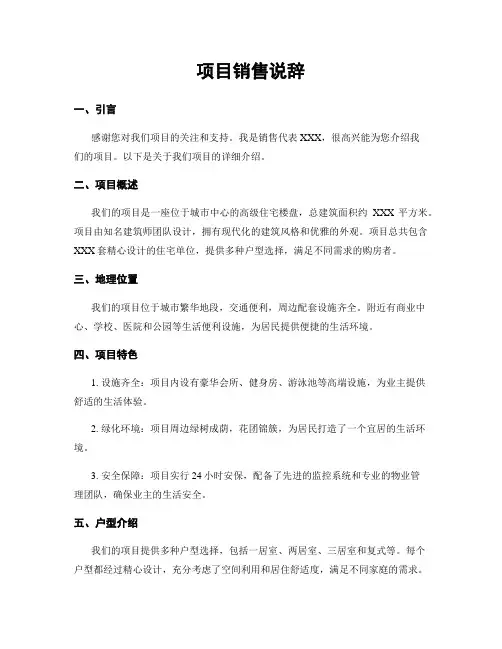 项目销售说辞

一、引言

感谢您对我们项目的关注和支持。我是销售代表 XXX，很高兴能为您介绍我们的项目。以下是关于我们项目的详细介绍。

二、项目概述

我们的项目是一座位于城市中心的高级住宅楼盘，总建筑面积约 XXX 平方米。项目由知名建筑师团队设计，拥有现代化的建筑风格和优雅的外观。项目总共包含 XXX 套精心设计的住宅单位，提供多种户型选择，满足不同需求的购房者。

三、地理位置

我们的项目位于城市繁华地段，交通便利，周边配套设施齐全。附近有商业中心、学校、医院和公园等生活便利设施，为居民提供便捷的生活环境。

四、项目特色

1. 设施齐全：项目内设有豪华会所、健身房、游泳池等高端设施，为业主提供舒适的生活体验。

2. 绿化环境：项目周边绿树成荫，花团锦簇，为居民打造了一个宜居的生活环境。

3. 安全保障：项目实行 24 小时安保，配备了先进的监控系统和专业的物业管理团队，确保业主的生活安全。

五、户型介绍

我们的项目提供多种户型选择，包括一居室、两居室、三居室和复式等。每个户型都经过精心设计，充分考虑了空间利用和居住舒适度，满足不同家庭的需求。